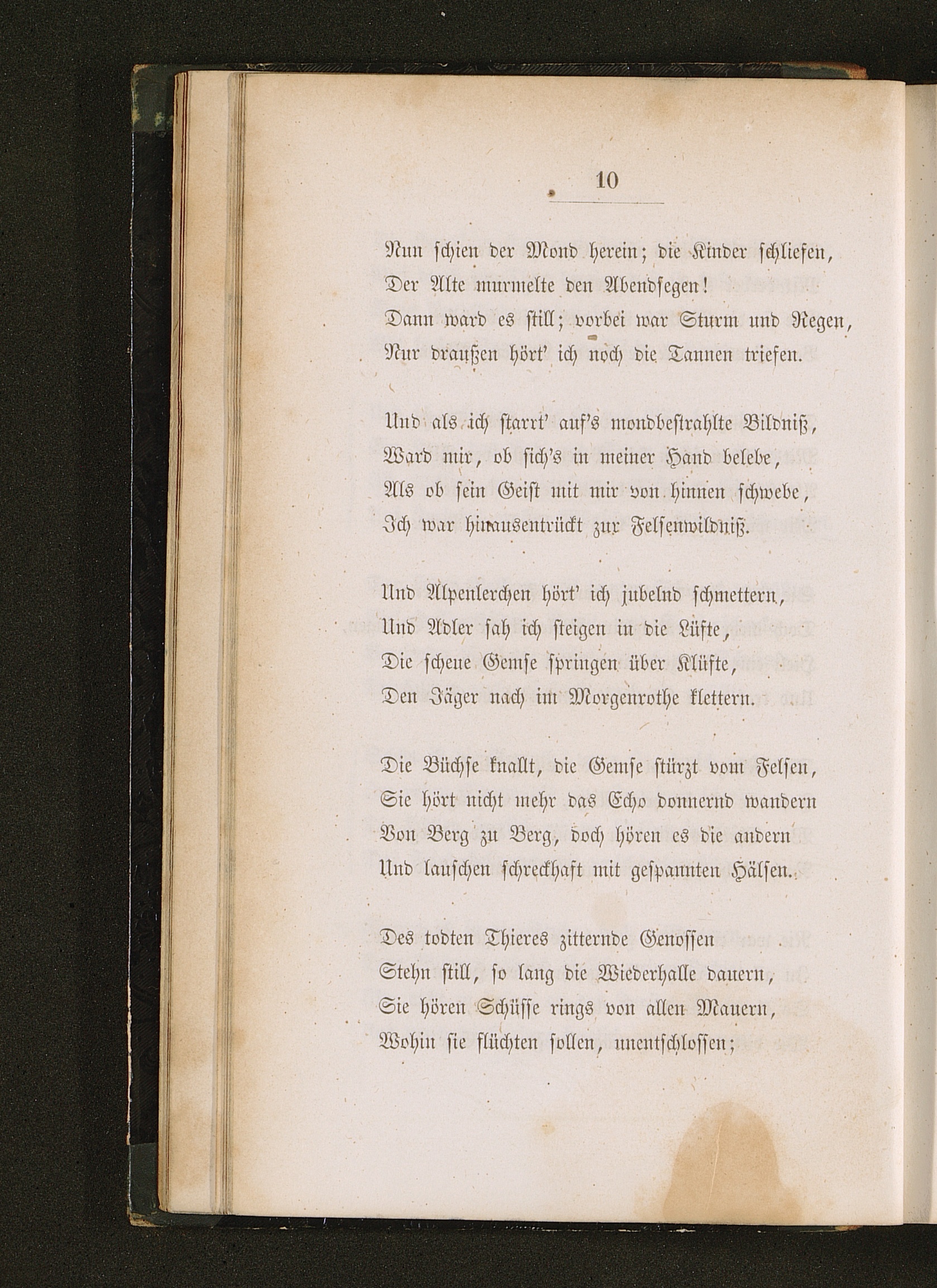 10

Nun schien der Mond herein; die Kinder schliefen,
Der Alte murmelte den Abendsegen!
Dann ward es still; vorbei war Sturm und Regen,
Nur draußen hört' ich noch die Tannen triefen.

Und als ich starrt' auf's mondbestrahlte Bildniß,
Ward mir, ob sich's in meiner Hand belebe,
Als ob sein Geist mit mir von hinnen schwebe,
Ich war hinausentrückt zur Felsenwildniß.

Und Alpenlerchen hört' ich jubelnd schmettern,
Und Adler sah ich steigen in die Lüfte,
Die scheue Gemse springen über Klüfte,
Den Jäger nach im Morgenrothe klettern.

Die Büchse knallt, die Gemse stürzt vom Felsen,
Sie hört nicht mehr das Echo donnernd wandern
Von Berg zu Berg, doch hören es die andern
Und lauschen schreckhaft mit gespannten Hälsen.

Des todten Thieres zitternde Genossen
Stehn still, so lang die Wiederhalle dauern,
Sie hören Schüsse rings von allen Mauern,
Wohin sie flüchten sollen, unentschlossen;